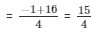 $= \frac{-1+16}{4} = \frac{15}{4}$